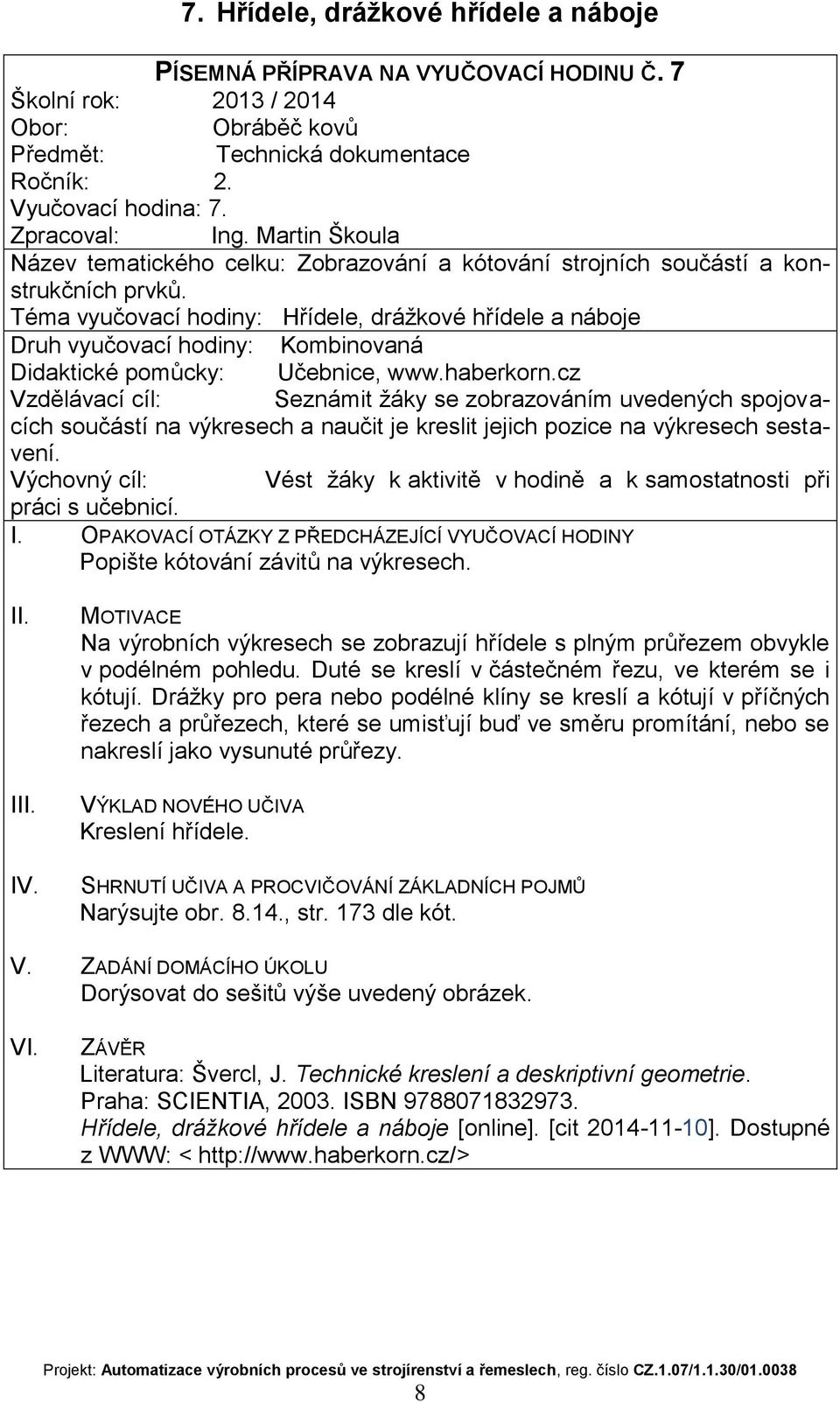 7. Hřídele, drážkové hřídele a náboje

PÍSEMNÁ PŘÍPRAVA NA VYUČOVACÍ HODINU Č. 7
Školní rok: 2013 / 2014
Obor: Obráběč kovů
Předmět: Technická dokumentace
Ročník: 2.
Vyučovací hodina: 7.
Zpracoval: Ing. Martin Škoula
Název tematického celku: Zobrazování a kótování strojních součástí a konstrukčních prvků.
Téma vyučovací hodiny: Hřídele, drážkové hřídele a náboje
Druh vyučovací hodiny: Kombinovaná
Didaktické pomůcky: Učebnice, www.haberkorn.cz
Vzdělávací cíl: Seznámit žáky se zobrazováním uvedených spojovacích součástí na výkresech a naučit je kreslit jejich pozice na výkresech sestavení.
Výchovný cíl: Vést žáky k aktivitě v hodině a k samostatnosti při práci s učebnicí.

I. OPAKOVACÍ OTÁZKY Z PŘEDCHÁZEJÍCÍ VYUČOVACÍ HODINY
Popište kótování závitů na výkresech.

II. MOTIVACE
Na výrobních výkresech se zobrazují hřídele s plným průřezem obvykle v podélném pohledu. Duté se kreslí v částečném řezu, ve kterém se i kótují. Drážky pro pera nebo podélné klíny se kreslí a kótují v příčných řezech a průřezech, které se umisťují buď ve směru promítání, nebo se nakreslí jako vysunuté průřezy.

III. VÝKLAD NOVÉHO UČIVA
Kreslení hřídele.

IV. SHRNUTÍ UČIVA A PROCVIČOVÁNÍ ZÁKLADNÍCH POJMŮ
Narýsujte obr. 8.14., str. 173 dle kót.

V. ZADÁNÍ DOMÁCÍHO ÚKOLU
Dorýsovat do sešitů výše uvedený obrázek.

VI. ZÁVĚR
Literatura: Švercl, J. Technické kreslení a deskriptivní geometrie. Praha: SCIENTIA, 2003. ISBN 9788071832973.
Hřídele, drážkové hřídele a náboje [online]. [cit 2014-11-10]. Dostupné z WWW: < http://www.haberkorn.cz/>

Projekt: Automatizace výrobních procesů ve strojírenství a řemeslech, reg. číslo CZ.1.07/1.1.30/01.0038
8